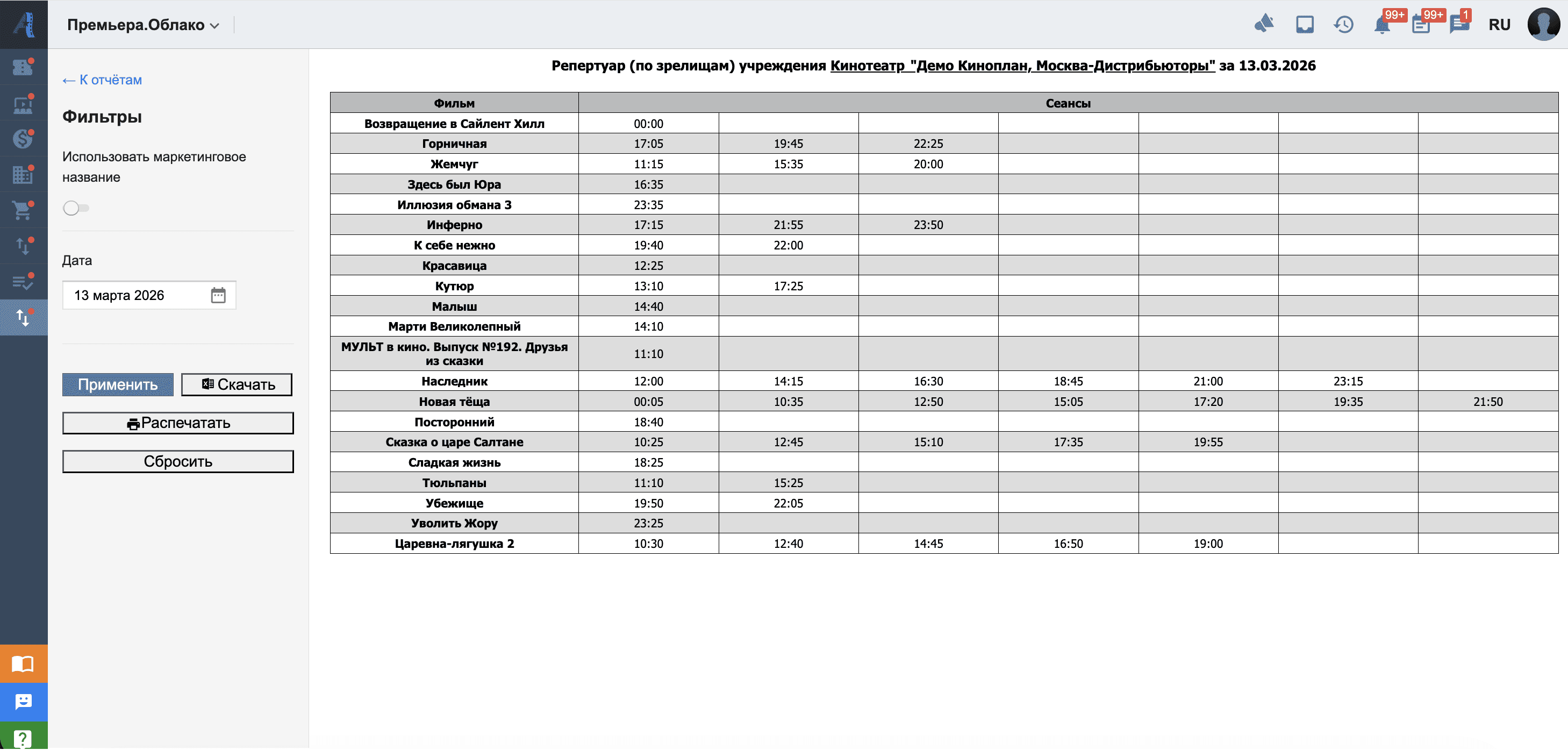 Премьера.Облако

99+ 99+ 1 RU

← К отчётам

Фильтры

Использовать маркетинговое название

Дата

13 марта 2026

Применить Скачать

Распечатать

Сбросить

Репертуар (по зрелищам) учреждения Кинотеатр "Демо Киноплан, Москва-Дистрибьюторы" за 13.03.2026

| Фильм | Сеансы | | | | | | |
|---|---|---|---|---|---|---|---|
| Возвращение в Сайлент Хилл | 00:00 | | | | | | |
| Горничная | 17:05 | 19:45 | 22:25 | | | | |
| Жемчуг | 11:15 | 15:35 | 20:00 | | | | |
| Здесь был Юра | 16:35 | | | | | | |
| Иллюзия обмана 3 | 23:35 | | | | | | |
| Инферно | 17:15 | 21:55 | 23:50 | | | | |
| К себе нежно | 19:40 | 22:00 | | | | | |
| Красавица | 12:25 | | | | | | |
| Кутюр | 13:10 | 17:25 | | | | | |
| Малыш | 14:40 | | | | | | |
| Марти Великолепный | 14:10 | | | | | | |
| МУЛЬТ в кино. Выпуск №192. Друзья из сказки | 11:10 | | | | | | |
| Наследник | 12:00 | 14:15 | 16:30 | 18:45 | 21:00 | 23:15 | |
| Новая тёща | 00:05 | 10:35 | 12:50 | 15:05 | 17:20 | 19:35 | 21:50 |
| Посторонний | 18:40 | | | | | | |
| Сказка о царе Салтане | 10:25 | 12:45 | 15:10 | 17:35 | 19:55 | | |
| Сладкая жизнь | 18:25 | | | | | | |
| Тюльпаны | 11:10 | 15:25 | | | | | |
| Убежище | 19:50 | 22:05 | | | | | |
| Уволить Жору | 23:25 | | | | | | |
| Царевна-лягушка 2 | 10:30 | 12:40 | 14:45 | 16:50 | 19:00 | | |